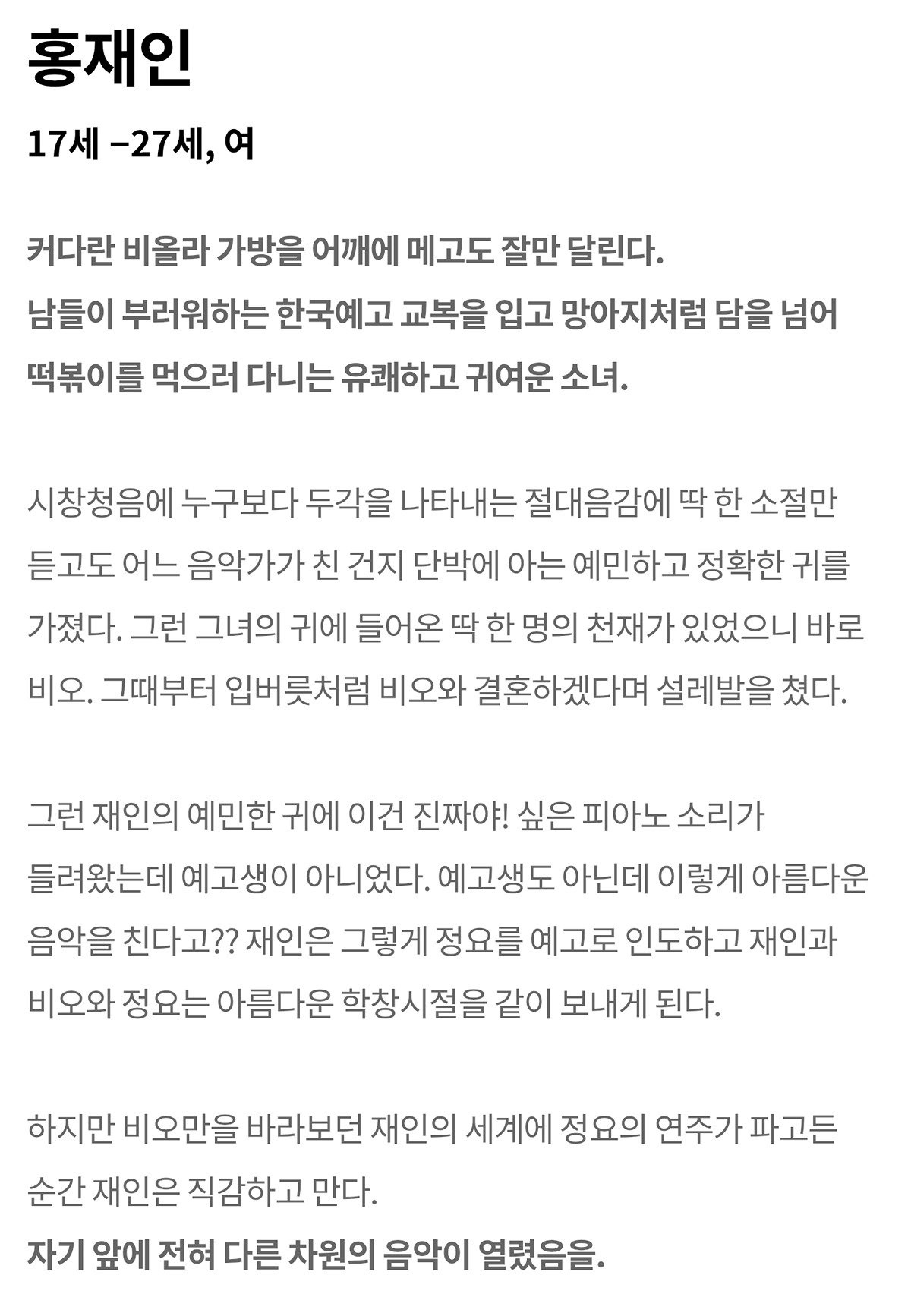 홍재인

17세 –27세, 여

커다란 비올라 가방을 어깨에 메고도 잘만 달린다.
남들이 부러워하는 한국예고 교복을 입고 망아지처럼 담을 넘어 떡볶이를 먹으러 다니는 유쾌하고 귀여운 소녀.

시창청음에 누구보다 두각을 나타내는 절대음감에 딱 한 소절만 듣고도 어느 음악가가 친 건지 단박에 아는 예민하고 정확한 귀를 가졌다. 그런 그녀의 귀에 들어온 딱 한 명의 천재가 있었으니 바로 비오. 그때부터 입버릇처럼 비오와 결혼하겠다며 설레발을 쳤다.

그런 재인의 예민한 귀에 이건 진짜야! 싶은 피아노 소리가 들려왔는데 예고생이 아니었다. 예고생도 아닌데 이렇게 아름다운 음악을 친다고?? 재인은 그렇게 정요를 예고로 인도하고 재인과 비오와 정요는 아름다운 학창시절을 같이 보내게 된다.

하지만 비오만을 바라보던 재인의 세계에 정요의 연주가 파고든 순간 재인은 직감하고 만다.
자기 앞에 전혀 다른 차원의 음악이 열렸음을.